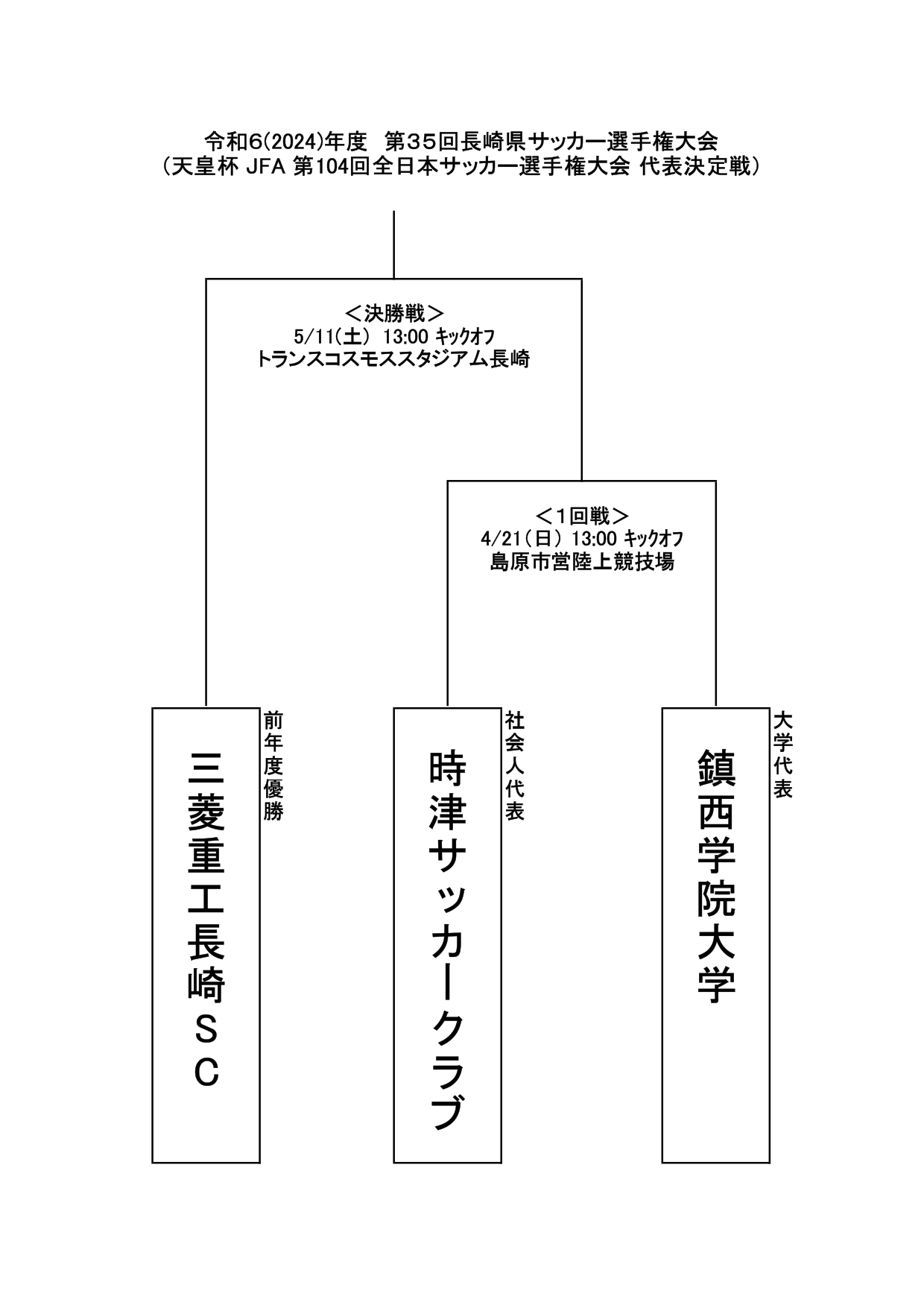 令和6(2024)年度　第３５回長崎県サッカー選手権大会
（天皇杯 JFA 第104回全日本サッカー選手権大会 代表決定戦）

＜決勝戦＞
5/11(土) 13:00 キックオフ
トランスコスモススタジアム長崎

＜1回戦＞
4/21（日） 13:00 キックオフ
島原市営陸上競技場

三菱重工長崎ＳＣ

前年度優勝

時津サッカークラブ

社会人代表

鎮西学院大学

大学代表